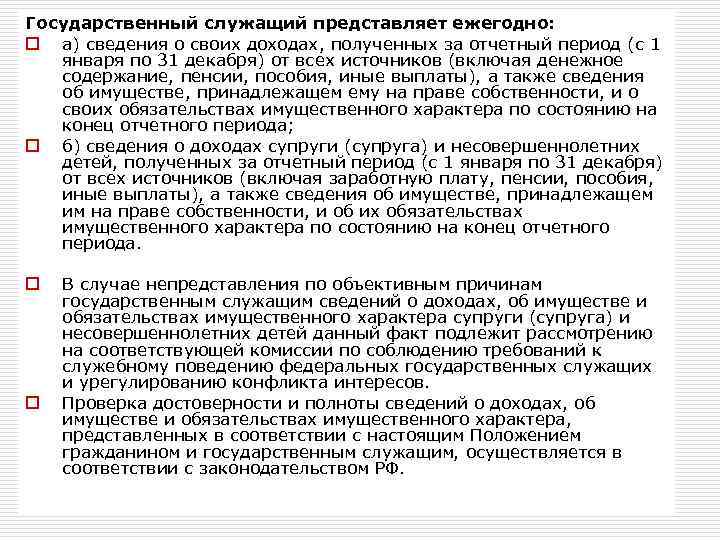 Государственный служащий представляет ежегодно:

а) сведения о своих доходах, полученных за отчетный период (с 1 января по 31 декабря) от всех источников (включая денежное содержание, пенсии, пособия, иные выплаты), а также сведения об имуществе, принадлежащем ему на праве собственности, и о своих обязательствах имущественного характера по состоянию на конец отчетного периода;

б) сведения о доходах супруги (супруга) и несовершеннолетних детей, полученных за отчетный период (с 1 января по 31 декабря) от всех источников (включая заработную плату, пенсии, пособия, иные выплаты), а также сведения об имуществе, принадлежащем им на праве собственности, и об их обязательствах имущественного характера по состоянию на конец отчетного периода.

В случае непредставления по объективным причинам государственным служащим сведений о доходах, об имуществе и обязательствах имущественного характера супруги (супруга) и несовершеннолетних детей данный факт подлежит рассмотрению на соответствующей комиссии по соблюдению требований к служебному поведению федеральных государственных служащих и урегулированию конфликта интересов.

Проверка достоверности и полноты сведений о доходах, об имуществе и обязательствах имущественного характера, представленных в соответствии с настоящим Положением гражданином и государственным служащим, осуществляется в соответствии с законодательством РФ.